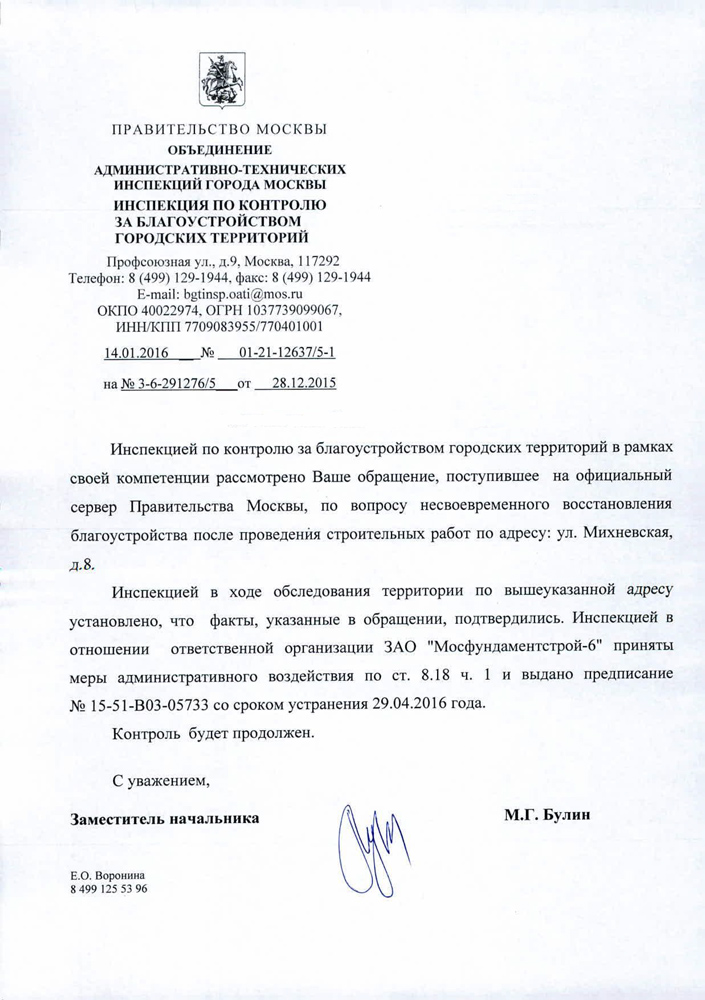 ПРАВИТЕЛЬСТВО МОСКВЫ
ОБЪЕДИНЕНИЕ
АДМИНИСТРАТИВНО-ТЕХНИЧЕСКИХ ИНСПЕКЦИЙ ГОРОДА МОСКВЫ
ИНСПЕКЦИЯ ПО КОНТРОЛЮ ЗА БЛАГОУСТРОЙСТВОМ ГОРОДСКИХ ТЕРРИТОРИЙ

Профсоюзная ул., д.9, Москва, 117292
Телефон: 8 (499) 129-1944, факс: 8 (499) 129-1944
E-mail: bgtinsp.oati@mos.ru
ОКПО 40022974, ОГРН 1037739099067,
ИНН/КПП 7709083955/770401001

14.01.2016 № 01-21-12637/5-1

на № 3-6-291276/5 от 28.12.2015

Инспекцией по контролю за благоустройством городских территорий в рамках своей компетенции рассмотрено Ваше обращение, поступившее на официальный сервер Правительства Москвы, по вопросу несвоевременного восстановления благоустройства после проведения строительных работ по адресу: ул. Михневская, д.8.

Инспекцией в ходе обследования территории по вышеуказанной адресу установлено, что факты, указанные в обращении, подтвердились. Инспекцией в отношении ответственной организации ЗАО "Мосфундаментстрой-6" приняты меры административного воздействия по ст. 8.18 ч. 1 и выдано предписание № 15-51-В03-05733 со сроком устранения 29.04.2016 года.

Контроль будет продолжен.

С уважением,

Заместитель начальника М.Г. Булин

Е.О. Воронина
8 499 125 53 96